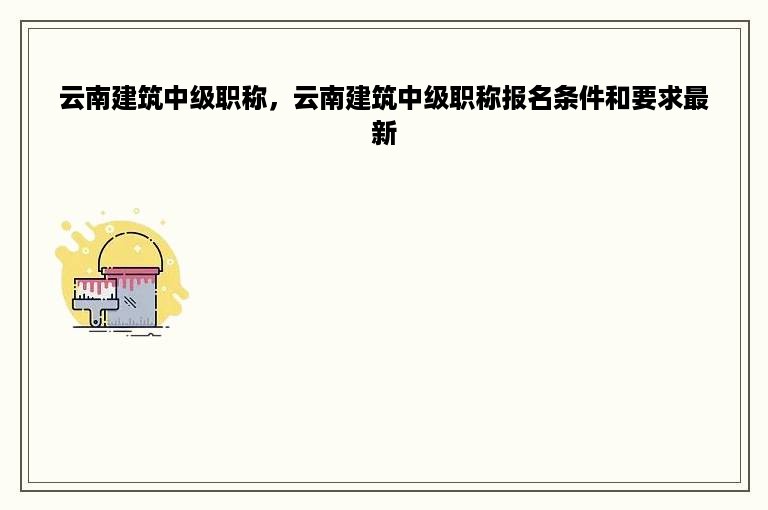 云南建筑中级职称，云南建筑中级职称报名条件和要求最新